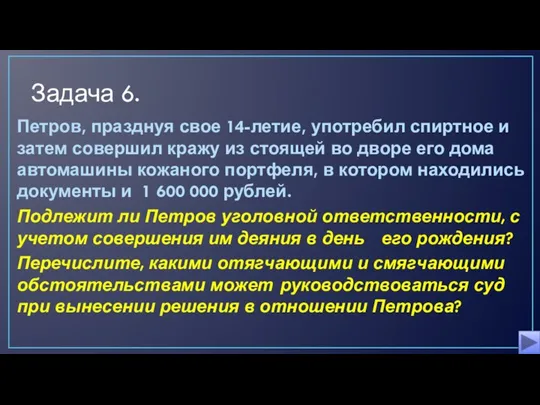 Задача 6.

Петров, празднуя свое 14-летие, употребил спиртное и затем совершил кражу из стоящей во дворе его дома автомашины кожаного портфеля, в котором находились документы и 1 600 000 рублей.

Подлежит ли Петров уголовной ответственности, с учетом совершения им деяния в день его рождения?

Перечислите, какими отягчающими и смягчающими обстоятельствами может руководствоваться суд при вынесении решения в отношении Петрова?